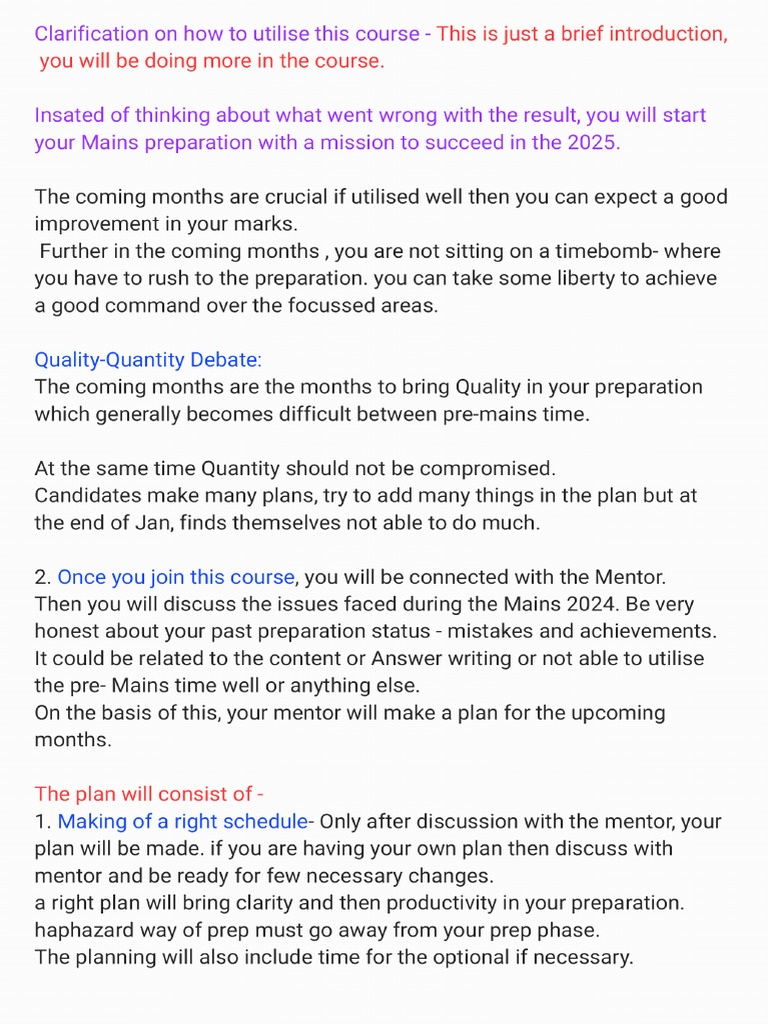 Clarification on how to utilise this course - This is just a brief introduction, you will be doing more in the course.

Insated of thinking about what went wrong with the result, you will start your Mains preparation with a mission to succeed in the 2025.

The coming months are crucial if utilised well then you can expect a good improvement in your marks.
Further in the coming months , you are not sitting on a timebomb- where you have to rush to the preparation. you can take some liberty to achieve a good command over the focussed areas.

Quality-Quantity Debate:
The coming months are the months to bring Quality in your preparation which generally becomes difficult between pre-mains time.

At the same time Quantity should not be compromised.
Candidates make many plans, try to add many things in the plan but at the end of Jan, finds themselves not able to do much.

2. Once you join this course, you will be connected with the Mentor. Then you will discuss the issues faced during the Mains 2024. Be very honest about your past preparation status - mistakes and achievements. It could be related to the content or Answer writing or not able to utilise the pre- Mains time well or anything else.
On the basis of this, your mentor will make a plan for the upcoming months.

The plan will consist of -
1. Making of a right schedule- Only after discussion with the mentor, your plan will be made. if you are having your own plan then discuss with mentor and be ready for few necessary changes.
a right plan will bring clarity and then productivity in your preparation. haphazard way of prep must go away from your prep phase.
The planning will also include time for the optional if necessary.